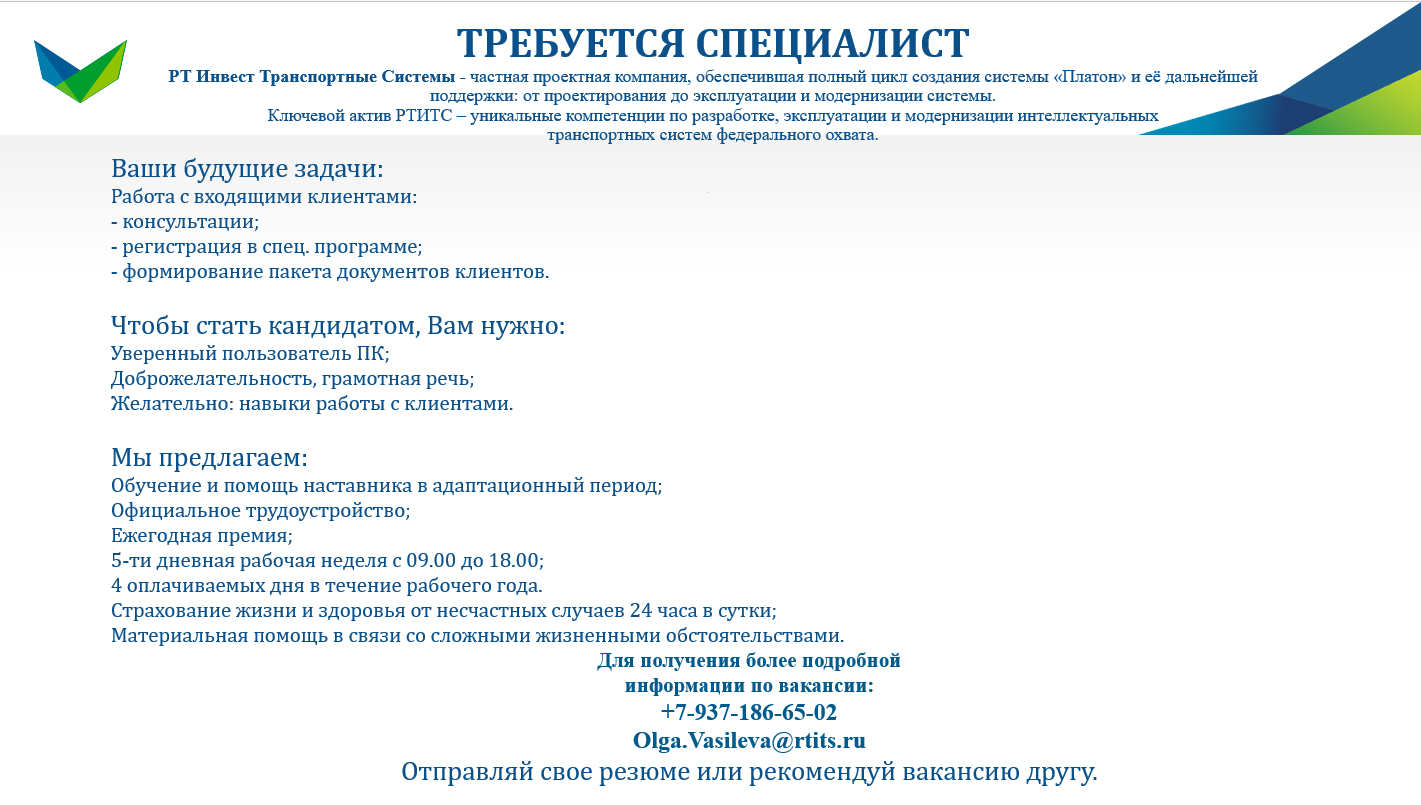 ТРЕБУЕТСЯ СПЕЦИАЛИСТ

РТ Инвест Транспортные Системы - частная проектная компания, обеспечившая полный цикл создания системы «Платон» и её дальнейшей поддержки: от проектирования до эксплуатации и модернизации системы.
Ключевой актив РТИТС – уникальные компетенции по разработке, эксплуатации и модернизации интеллектуальных транспортных систем федерального охвата.

Ваши будущие задачи:
Работа с входящими клиентами:
- консультации;
- регистрация в спец. программе;
- формирование пакета документов клиентов.

Чтобы стать кандидатом, Вам нужно:
Уверенный пользователь ПК;
Доброжелательность, грамотная речь;
Желательно: навыки работы с клиентами.

Мы предлагаем:
Обучение и помощь наставника в адаптационный период;
Официальное трудоустройство;
Ежегодная премия;
5-ти дневная рабочая неделя с 09.00 до 18.00;
4 оплачиваемых дня в течение рабочего года.
Страхование жизни и здоровья от несчастных случаев 24 часа в сутки;
Материальная помощь в связи со сложными жизненными обстоятельствами.

Для получения более подробной информации по вакансии:
+7-937-186-65-02
Olga.Vasileva@rtits.ru

Отправляй свое резюме или рекомендуй вакансию другу.